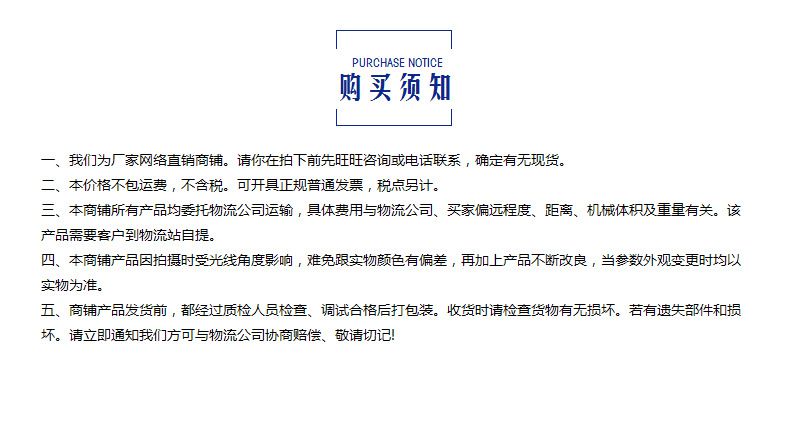 PURCHASE NOTICE
购买须知

一、我们为厂家网络直销商铺。请你在拍下前先旺旺咨询或电话联系，确定有无现货。
二、本价格不包运费，不含税。可开具正规普通发票，税点另计。
三、本商铺所有产品均委托物流公司运输，具体费用与物流公司、买家偏远程度、距离、机械体积及重量有关。该产品需要客户到物流站自提。
四、本商铺产品因拍摄时受光线角度影响，难免跟实物颜色有偏差，再加上产品不断改良，当参数外观变更时均以实物为准。
五、商铺产品发货前，都经过质检人员检查、调试合格后打包装。收货时请检查货物有无损坏。若有遗失部件和损坏。请立即通知我们方可与物流公司协商赔偿、敬请切记!